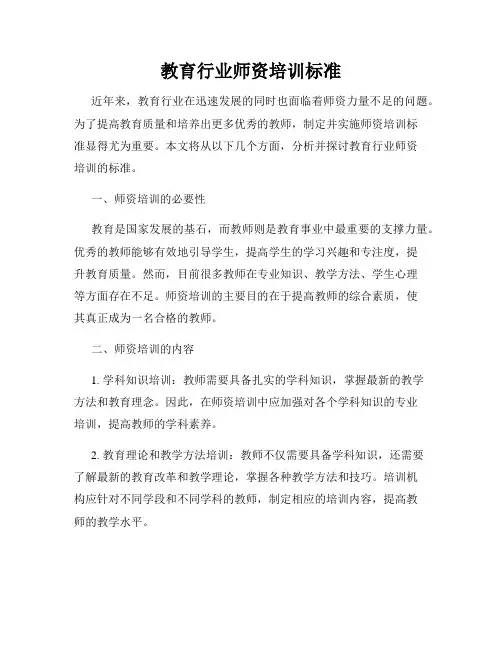 教育行业师资培训标准

近年来，教育行业在迅速发展的同时也面临着师资力量不足的问题。为了提高教育质量和培养出更多优秀的教师，制定并实施师资培训标准显得尤为重要。本文将从以下几个方面，分析并探讨教育行业师资培训的标准。

一、师资培训的必要性

教育是国家发展的基石，而教师则是教育事业中最重要的支撑力量。优秀的教师能够有效地引导学生，提高学生的学习兴趣和专注度，提升教育质量。然而，目前很多教师在专业知识、教学方法、学生心理等方面存在不足。师资培训的主要目的在于提高教师的综合素质，使其真正成为一名合格的教师。

二、师资培训的内容

1. 学科知识培训：教师需要具备扎实的学科知识，掌握最新的教学方法和教育理念。因此，在师资培训中应加强对各个学科知识的专业培训，提高教师的学科素养。

2. 教育理论和教学方法培训：教师不仅需要具备学科知识，还需要了解最新的教育改革和教学理论，掌握各种教学方法和技巧。培训机构应针对不同学段和不同学科的教师，制定相应的培训内容，提高教师的教学水平。